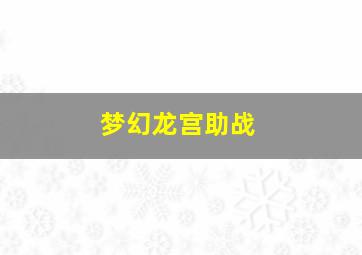 梦幻龙宫助战